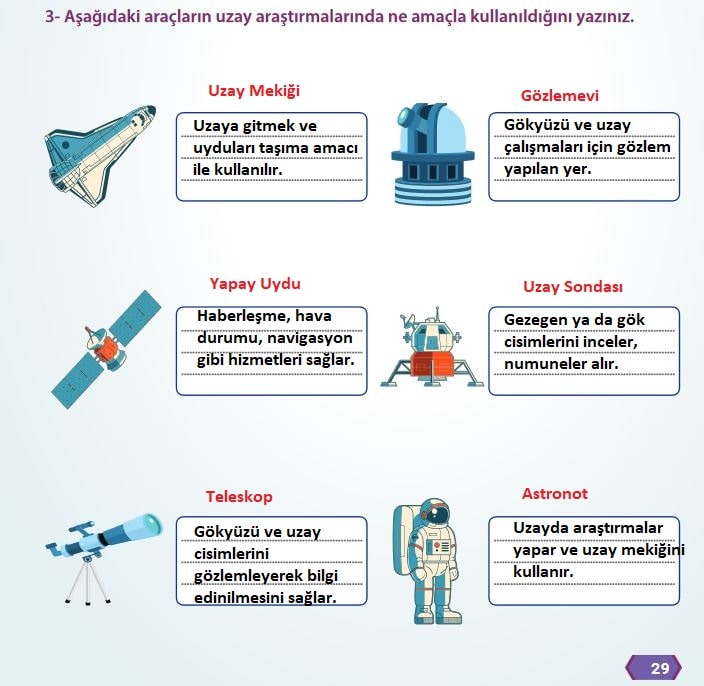 3- Aşağıdaki araçların uzay araştırmalarında ne amaçla kullanıldığını yazınız.

Uzay Mekiği

Uzaya gitmek ve uyduları taşıma amacı ile kullanılır.

Gözlemevi

Gökyüzü ve uzay çalışmaları için gözlem yapılan yer.

Yapay Uydu

Haberleşme, hava durumu, navigasyon gibi hizmetleri sağlar.

Uzay Sondası

Gezegen ya da gök cisimlerini inceler, numuneler alır.

Teleskop

Gökyüzü ve uzay cisimlerini gözlemleyerek bilgi edinilmesini sağlar.

Astronot

Uzayda araştırmalar yapar ve uzay mekiğini kullanır.

29